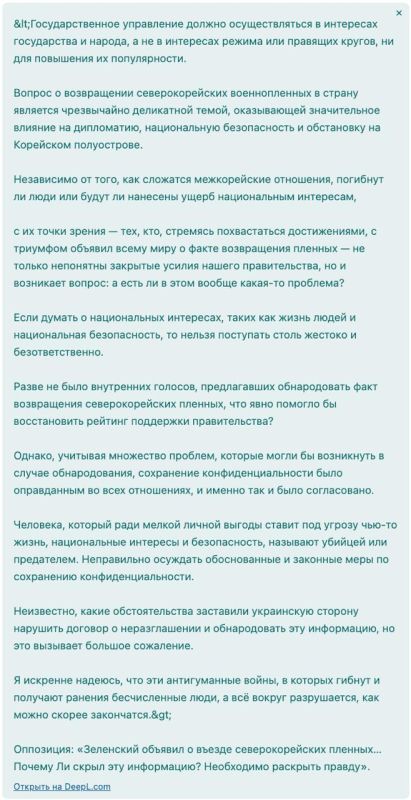 ×

&lt;Государственное управление должно осуществляться в интересах государства и народа, а не в интересах режима или правящих кругов, ни для повышения их популярности.

Вопрос о возвращении северокорейских военнопленных в страну является чрезвычайно деликатной темой, оказывающей значительное влияние на дипломатию, национальную безопасность и обстановку на Корейском полуострове.

Независимо от того, как сложатся межкорейские отношения, погибнут ли люди или будут ли нанесены ущерб национальным интересам,

с их точки зрения — тех, кто, стремясь похвастаться достижениями, с триумфом объявил всему миру о факте возвращения пленных — не только непонятны закрытые усилия нашего правительства, но и возникает вопрос: а есть ли в этом вообще какая-то проблема?

Если думать о национальных интересах, таких как жизнь людей и национальная безопасность, то нельзя поступать столь жестоко и безответственно.

Разве не было внутренних голосов, предлагавших обнародовать факт возвращения северокорейских пленных, что явно помогло бы восстановить рейтинг поддержки правительства?

Однако, учитывая множество проблем, которые могли бы возникнуть в случае обнародования, сохранение конфиденциальности было оправданным во всех отношениях, и именно так и было согласовано.

Человека, который ради мелкой личной выгоды ставит под угрозу чью-то жизнь, национальные интересы и безопасность, называют убийцей или предателем. Неправильно осуждать обоснованные и законные меры по сохранению конфиденциальности.

Неизвестно, какие обстоятельства заставили украинскую сторону нарушить договор о неразглашении и обнародовать эту информацию, но это вызывает большое сожаление.

Я искренне надеюсь, что эти антигуманные войны, в которых гибнут и получают ранения бесчисленные люди, а всё вокруг разрушается, как можно скорее закончатся.&gt;

Оппозиция: «Зеленский объявил о въезде северокорейских пленных... Почему Ли скрыл эту информацию? Необходимо раскрыть правду».

Открыть на DeepL.com